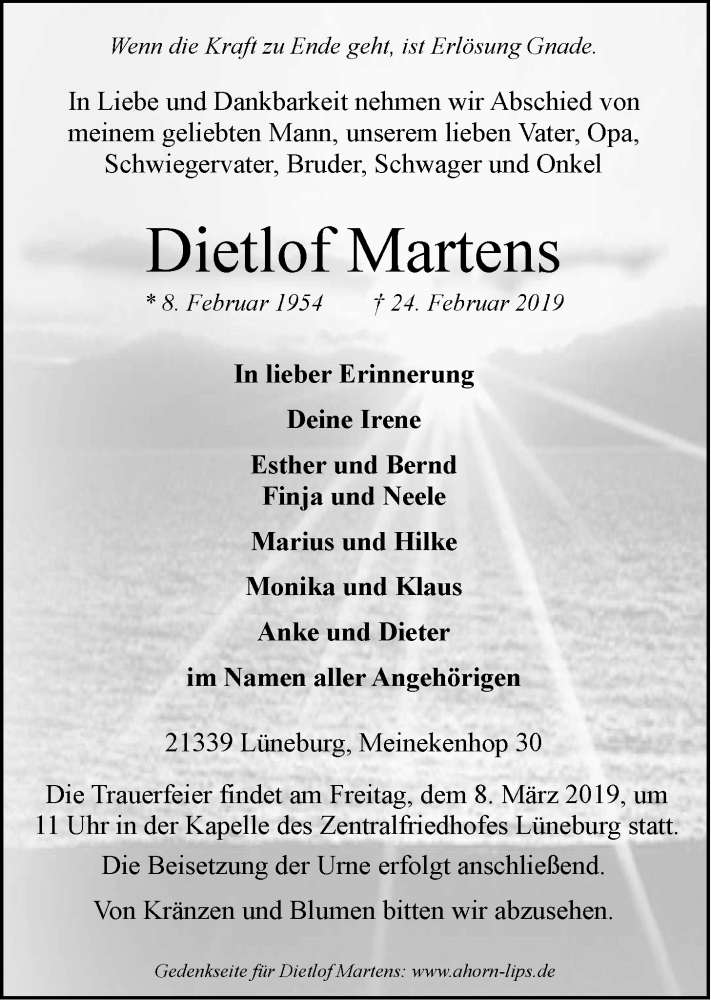 Wenn die Kraft zu Ende geht, ist Erlösung Gnade.

In Liebe und Dankbarkeit nehmen wir Abschied von meinem geliebten Mann, unserem lieben Vater, Opa, Schwiegervater, Bruder, Schwager und Onkel

Dietlof Martens

* 8. Februar 1954 † 24. Februar 2019

In lieber Erinnerung

Deine Irene

Esther und Bernd
Finja und Neele

Marius und Hilke

Monika und Klaus

Anke und Dieter

im Namen aller Angehörigen

21339 Lüneburg, Meinekenhop 30

Die Trauerfeier findet am Freitag, dem 8. März 2019, um 11 Uhr in der Kapelle des Zentralfriedhofes Lüneburg statt.

Die Beisetzung der Urne erfolgt anschließend.

Von Kränzen und Blumen bitten wir abzusehen.

Gedenkseite für Dietlof Martens: www.ahorn-lips.de